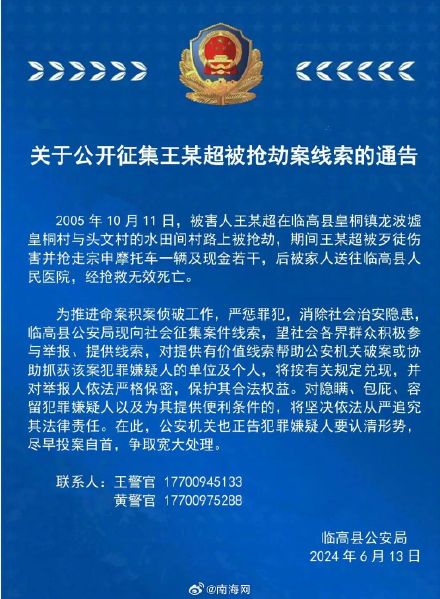 关于公开征集王某超被抢劫案线索的通告

2005 年 10 月 11 日，被害人王某超在临高县皇桐镇龙波墟皇桐村与头文村的水田间村路上被抢劫，期间王某超被歹徒伤害并抢走宗申摩托车一辆及现金若干，后被家人送往临高县人民医院，经抢救无效死亡。

为推进命案积案侦破工作，严惩罪犯，消除社会治安隐患，临高县公安局现向社会征集案件线索，望社会各界群众积极参与举报、提供线索，对提供有价值线索帮助公安机关破案或协助抓获该案犯罪嫌疑人的单位及个人，将按有关规定兑现，并对举报人依法严格保密，保护其合法权益。对隐瞒、包庇、容留犯罪嫌疑人以及为其提供便利条件的，将坚决依法从严追究其法律责任。在此，公安机关也正告犯罪嫌疑人要认清形势，尽早投案自首，争取宽大处理。

联系人：王警官 17700945133
黄警官 17700975288

临高县公安局
2024 年 6 月 13 日

@南海网